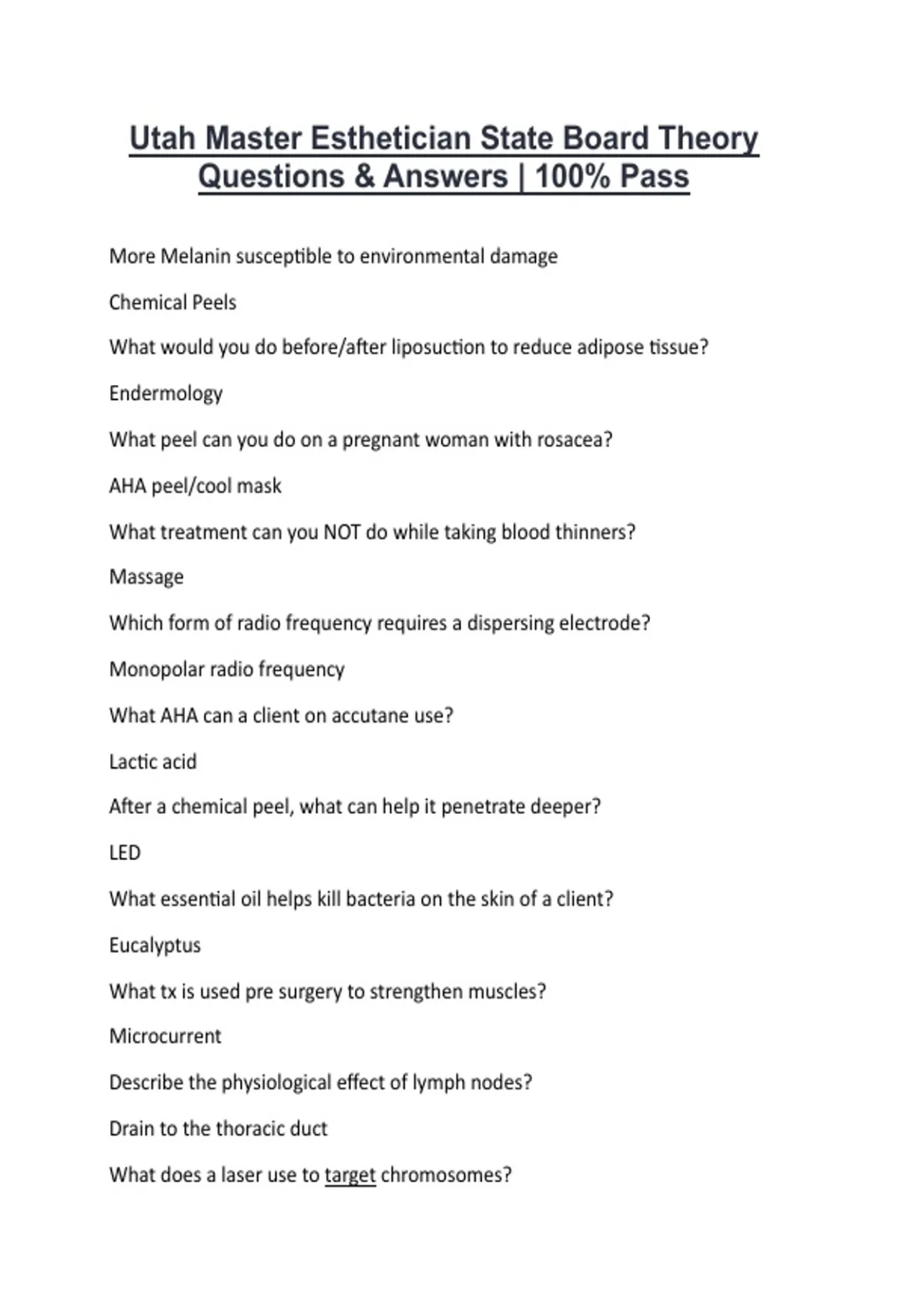 Utah Master Esthetician State Board Theory Questions & Answers | 100% Pass

More Melanin susceptible to environmental damage

Chemical Peels

What would you do before/after liposuction to reduce adipose tissue?

Endermology

What peel can you do on a pregnant woman with rosacea?

AHA peel/cool mask

What treatment can you NOT do while taking blood thinners?

Massage

Which form of radio frequency requires a dispersing electrode?

Monopolar radio frequency

What AHA can a client on accutane use?

Lactic acid

After a chemical peel, what can help it penetrate deeper?

LED

What essential oil helps kill bacteria on the skin of a client?

Eucalyptus

What tx is used pre surgery to strengthen muscles?

Microcurrent

Describe the physiological effect of lymph nodes?

Drain to the thoracic duct

What does a laser use to target chromosomes?